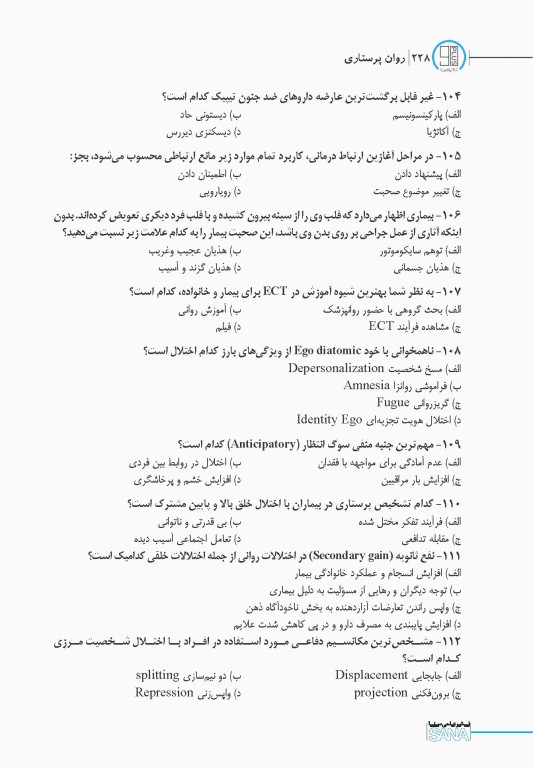 ۲۲۸ | روان پرستاری

۱۰۴- غیر قابل برگشت‌ترین عارضه داروهای ضد جنون تیپیک کدام است؟
الف) پارکینسونیسم
ب) دیستونی حاد
ج) آکاتژیا
د) دیسکنزی دیررس

۱۰۵- در مراحل آغازین ارتباط درمانی، کاربرد تمام موارد زیر مانع ارتباطی محسوب می‌شود، بجز:
الف) پیشنهاد دادن
ب) اطمینان دادن
ج) تغییر موضوع صحبت
د) رویارویی

۱۰۶- بیماری اظهار می‌دارد که قلب وی را از سینه بیرون کشیده و با قلب فرد دیگری تعویض کرده‌اند. بدون اینکه آثاری از عمل جراحی بر روی بدن وی باشد، این صحبت بیمار را به کدام علامت زیر نسبت می‌دهید؟
الف) توهم سایکوموتور
ب) هذیان عجیب وغریب
ج) هذیان جسمانی
د) هذیان گزند و آسیب

۱۰۷- به نظر شما بهترین شیوه آموزش در ECT برای بیمار و خانواده، کدام است؟
الف) بحث گروهی با حضور روانپزشک
ب) آموزش روانی
ج) مشاهده فرآیند ECT
د) فیلم

۱۰۸- ناهمخوانی با خود Ego diatomic از ویژگی‌های بارز کدام اختلال است؟
الف) مسخ شخصیت Depersonalization
ب) فراموشی روانزا Amnesia
ج) گریزروانی Fugue
د) اختلال هویت تجزیه‌ای Identity Ego

۱۰۹- مهم‌ترین جنبه منفی سوگ انتظار (Anticipatory) کدام است؟
الف) عدم آمادگی برای مواجهه با فقدان
ب) اختلال در روابط بین فردی
ج) افزایش بار مراقبین
د) افزایش خشم و پرخاشگری

۱۱۰- کدام تشخیص پرستاری در بیماران با اختلال خلق بالا و پایین مشترک است؟
الف) فرآیند تفکر مختل شده
ب) بی قدرتی و ناتوانی
ج) مقابله تدافعی
د) تعامل اجتماعی آسیب دیده

۱۱۱- نفع ثانویه (Secondary gain) در اختلالات روانی از جمله اختلالات خلقی کدامیک است؟
الف) افزایش انسجام و عملکرد خانوادگی بیمار
ب) توجه دیگران و رهایی از مسؤلیت به دلیل بیماری
ج) واپس راندن تعارضات آزاردهنده به بخش ناخودآگاه ذهن
د) افزایش پایبندی به مصرف دارو و در پی کاهش شدت علایم

۱۱۲- مشخص‌ترین مکانیسم دفاعی مورد استفاده در افراد با اختلال شخصیت مرزی کدام است؟
الف) جابجایی Displacement
ب) دو نیم‌سازی splitting
ج) برون‌فکنی projection
د) واپس‌زنی Repression

SANA